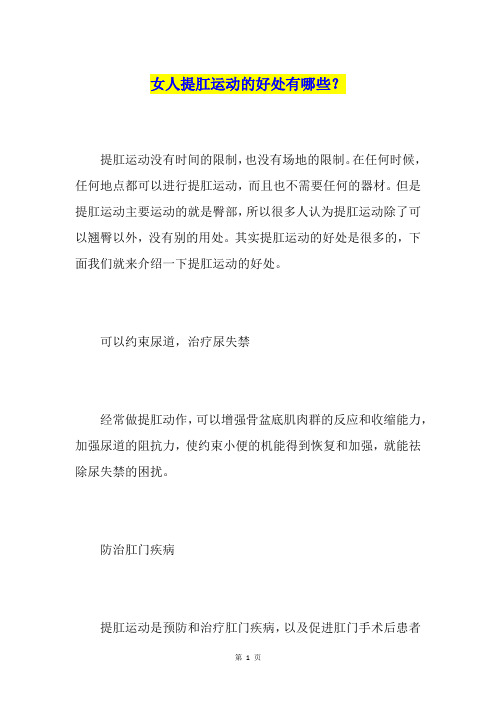 女人提肛运动的好处有哪些？

提肛运动没有时间的限制，也没有场地的限制。在任何时候，任何地点都可以进行提肛运动，而且也不需要任何的器材。但是提肛运动主要运动的就是臀部，所以很多人认为提肛运动除了可以翘臀以外，没有别的用处。其实提肛运动的好处是很多的，下面我们就来介绍一下提肛运动的好处。

可以约束尿道，治疗尿失禁

经常做提肛动作，可以增强骨盆底肌肉群的反应和收缩能力，加强尿道的阻抗力，使约束小便的机能得到恢复和加强，就能祛除尿失禁的困扰。

防治肛门疾病

提肛运动是预防和治疗肛门疾病，以及促进肛门手术后患者

第 1 页